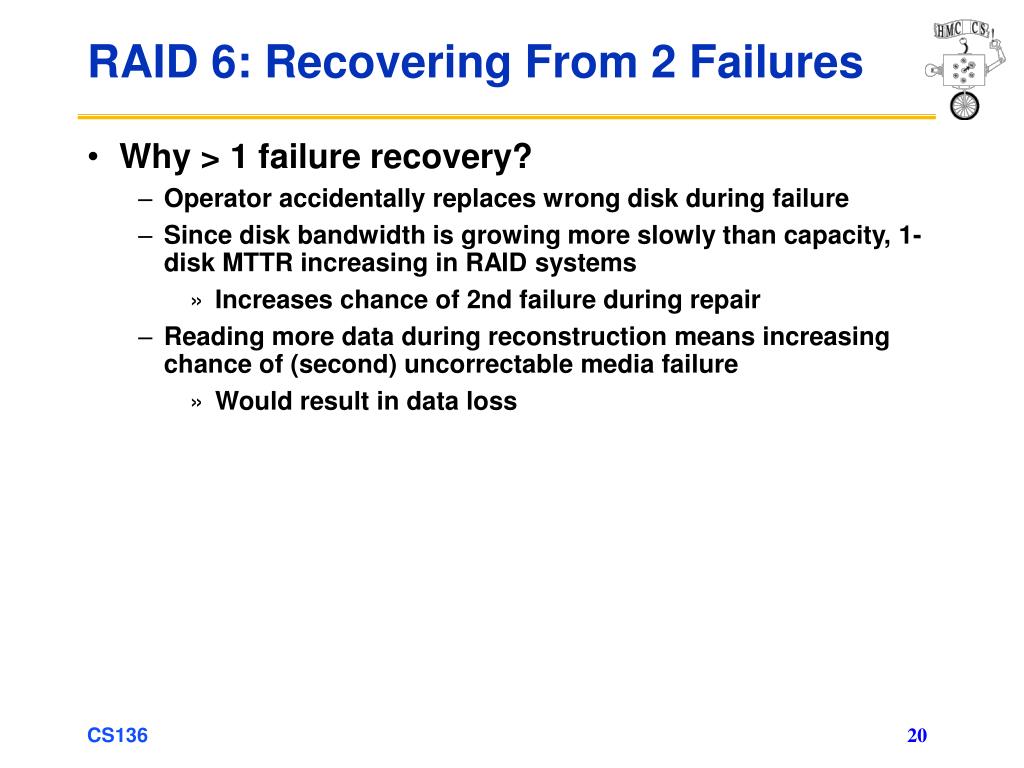 RAID 6: Recovering From 2 Failures

HMC CS

• Why > 1 failure recovery?
– Operator accidentally replaces wrong disk during failure
– Since disk bandwidth is growing more slowly than capacity, 1-disk MTTR increasing in RAID systems
» Increases chance of 2nd failure during repair
– Reading more data during reconstruction means increasing chance of (second) uncorrectable media failure
» Would result in data loss

CS136

20